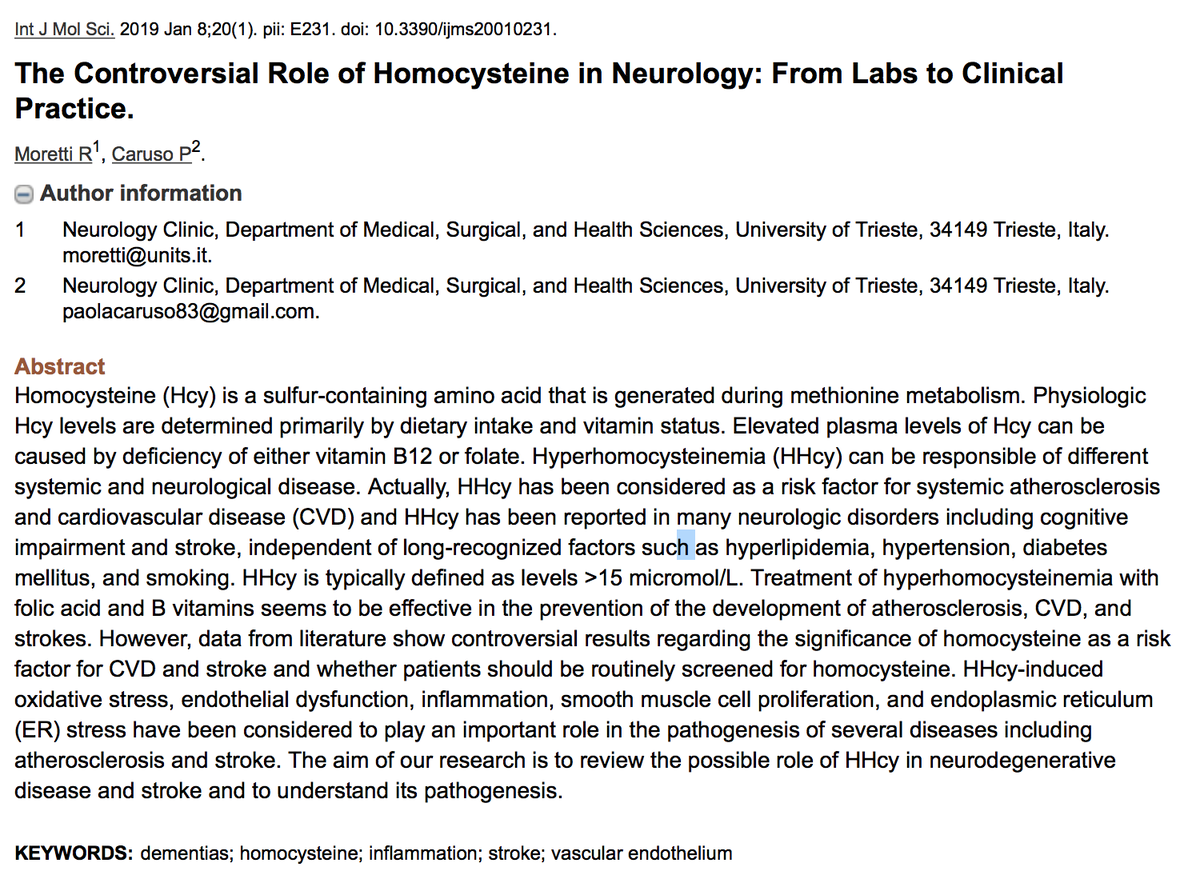 Int J Mol Sci. 2019 Jan 8;20(1). pii: E231. doi: 10.3390/ijms20010231.

The Controversial Role of Homocysteine in Neurology: From Labs to Clinical Practice.

Moretti R$^1$, Caruso P$^2$.

Author information

1 Neurology Clinic, Department of Medical, Surgical, and Health Sciences, University of Trieste, 34149 Trieste, Italy. moretti@units.it.

2 Neurology Clinic, Department of Medical, Surgical, and Health Sciences, University of Trieste, 34149 Trieste, Italy. paolacaruso83@gmail.com.

Abstract

Homocysteine (Hcy) is a sulfur-containing amino acid that is generated during methionine metabolism. Physiologic Hcy levels are determined primarily by dietary intake and vitamin status. Elevated plasma levels of Hcy can be caused by deficiency of either vitamin B12 or folate. Hyperhomocysteinemia (HHcy) can be responsible of different systemic and neurological disease. Actually, HHcy has been considered as a risk factor for systemic atherosclerosis and cardiovascular disease (CVD) and HHcy has been reported in many neurologic disorders including cognitive impairment and stroke, independent of long-recognized factors such as hyperlipidemia, hypertension, diabetes mellitus, and smoking. HHcy is typically defined as levels >15 micromol/L. Treatment of hyperhomocysteinemia with folic acid and B vitamins seems to be effective in the prevention of the development of atherosclerosis, CVD, and strokes. However, data from literature show controversial results regarding the significance of homocysteine as a risk factor for CVD and stroke and whether patients should be routinely screened for homocysteine. HHcy-induced oxidative stress, endothelial dysfunction, inflammation, smooth muscle cell proliferation, and endoplasmic reticulum (ER) stress have been considered to play an important role in the pathogenesis of several diseases including atherosclerosis and stroke. The aim of our research is to review the possible role of HHcy in neurodegenerative disease and stroke and to understand its pathogenesis.

KEYWORDS: dementias; homocysteine; inflammation; stroke; vascular endothelium